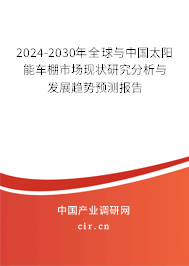 2024-2030年全球与中国太阳能车棚市场现状研究分析与发展趋势预测报告

中国产业调研网

cir.cn